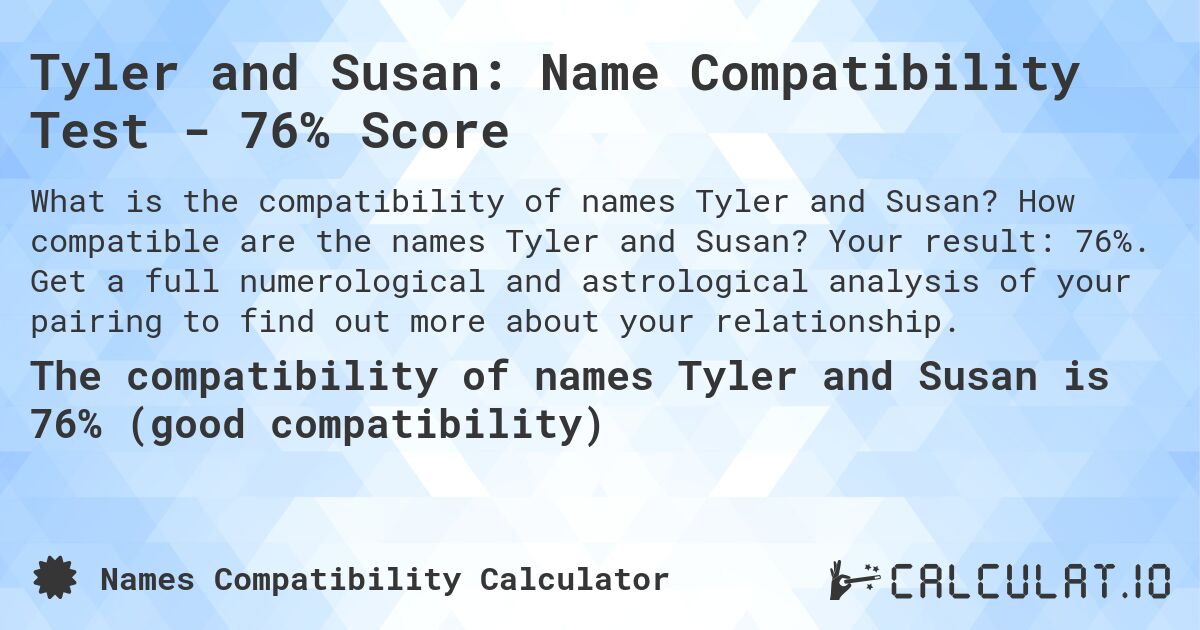 Tyler and Susan: Name Compatibility Test - 76% Score

What is the compatibility of names Tyler and Susan? How compatible are the names Tyler and Susan? Your result: 76%. Get a full numerological and astrological analysis of your pairing to find out more about your relationship.

The compatibility of names Tyler and Susan is 76% (good compatibility)

Names Compatibility Calculator

CALCULAT.IO